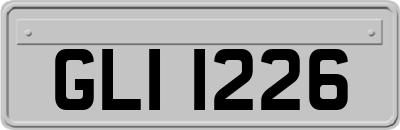 GLI 1226